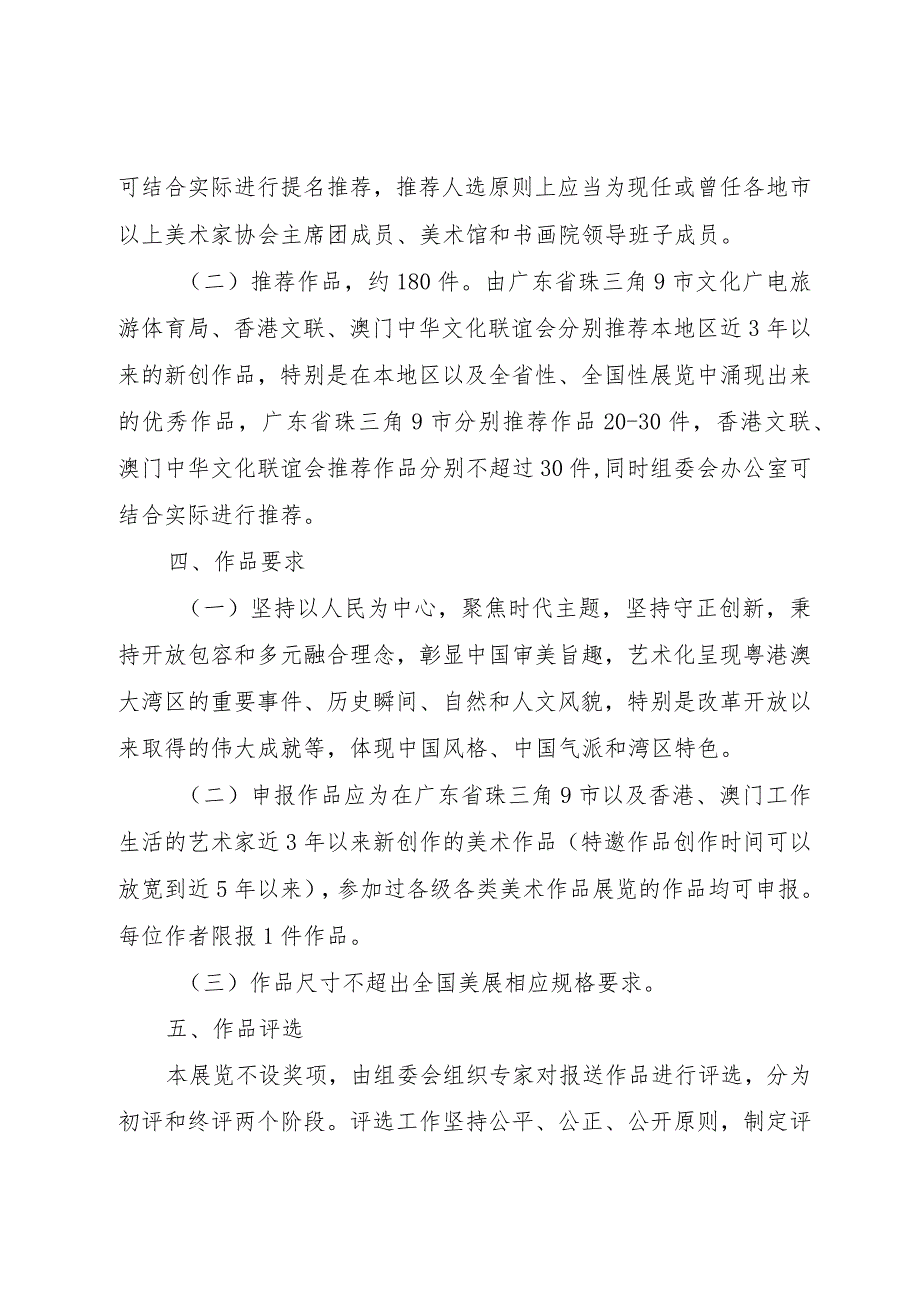 可结合实际进行提名推荐，推荐人选原则上应当为现任或曾任各地市以上美术家协会主席团成员、美术馆和书画院领导班子成员。

（二）推荐作品，约180件。由广东省珠三角9市文化广电旅游体育局、香港文联、澳门中华文化联谊会分别推荐本地区近3年以来的新创作品，特别是在本地区以及全省性、全国性展览中涌现出来的优秀作品，广东省珠三角9市分别推荐作品20-30件，香港文联、澳门中华文化联谊会推荐作品分别不超过30件,同时组委会办公室可结合实际进行推荐。

四、作品要求

（一）坚持以人民为中心，聚焦时代主题，坚持守正创新，秉持开放包容和多元融合理念，彰显中国审美旨趣，艺术化呈现粤港澳大湾区的重要事件、历史瞬间、自然和人文风貌，特别是改革开放以来取得的伟大成就等，体现中国风格、中国气派和湾区特色。

（二）申报作品应为在广东省珠三角9市以及香港、澳门工作生活的艺术家近3年以来新创作的美术作品（特邀作品创作时间可以放宽到近5年以来），参加过各级各类美术作品展览的作品均可申报。每位作者限报1件作品。

（三）作品尺寸不超出全国美展相应规格要求。

五、作品评选

本展览不设奖项，由组委会组织专家对报送作品进行评选，分为初评和终评两个阶段。评选工作坚持公平、公正、公开原则，制定评